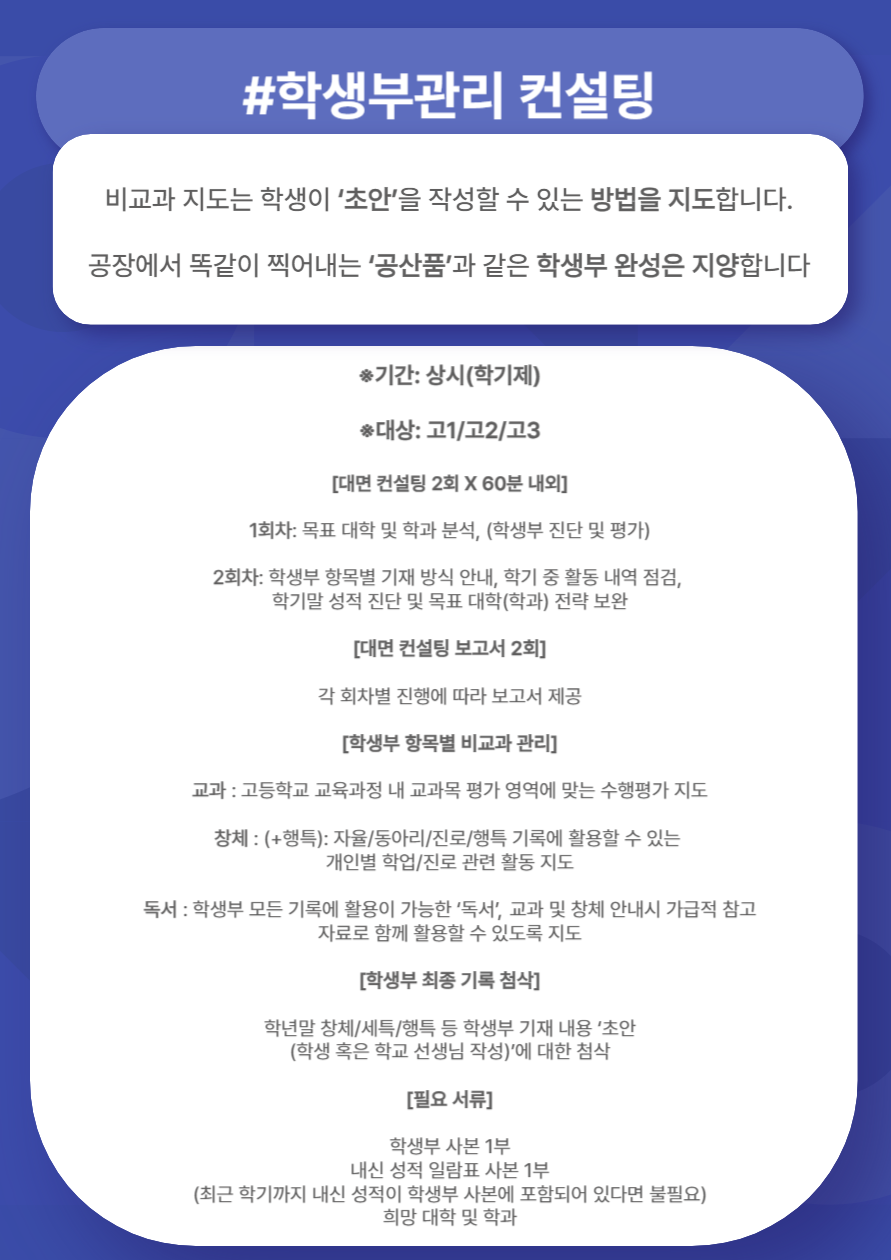 #학생부관리 컨설팅

비교과 지도는 학생이 '초안'을 작성할 수 있는 방법을 지도합니다.

공장에서 똑같이 찍어내는 '공산품'과 같은 학생부 완성은 지양합니다

※기간: 상시(학기제)

※대상: 고1/고2/고3

[대면 컨설팅 2회 X 60분 내외]

1회차: 목표 대학 및 학과 분석, (학생부 진단 및 평가)

2회차: 학생부 항목별 기재 방식 안내, 학기 중 활동 내역 점검, 학기말 성적 진단 및 목표 대학(학과) 전략 보완

[대면 컨설팅 보고서 2회]

각 회차별 진행에 따라 보고서 제공

[학생부 항목별 비교과 관리]

교과 : 고등학교 교육과정 내 교과목 평가 영역에 맞는 수행평가 지도

창체 : (+행특): 자율/동아리/진로/행특 기록에 활용할 수 있는 개인별 학업/진로 관련 활동 지도

독서 : 학생부 모든 기록에 활용이 가능한 '독서', 교과 및 창체 안내시 가급적 참고 자료로 함께 활용할 수 있도록 지도

[학생부 최종 기록 첨삭]

학년말 창체/세특/행특 등 학생부 기재 내용 '초안 (학생 혹은 학교 선생님 작성)'에 대한 첨삭

[필요 서류]

학생부 사본 1부
내신 성적 일람표 사본 1부
(최근 학기까지 내신 성적이 학생부 사본에 포함되어 있다면 불필요)
희망 대학 및 학과